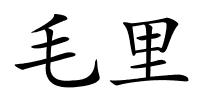 毛里